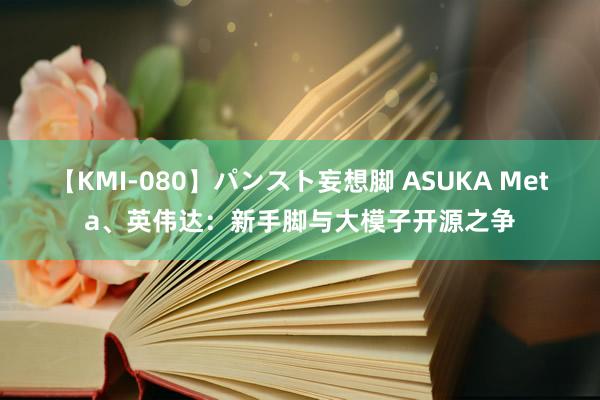 【KMI-080】パンスト妄想脚 ASUKA Meta、英伟达：新手脚与大模子开源之争